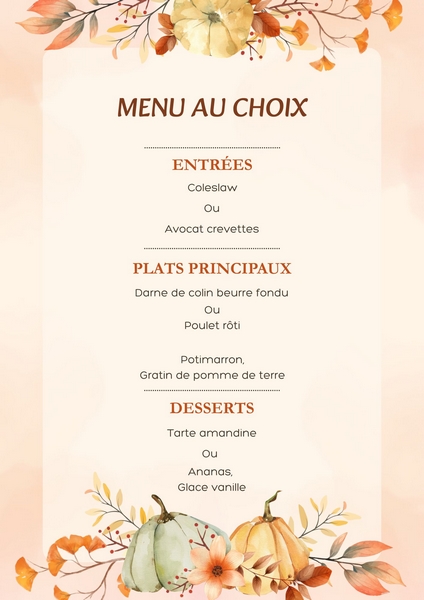 MENU AU CHOIX

ENTRÉES

Coleslaw

Ou

Avocat crevettes

PLATS PRINCIPAUX

Darne de colin beurre fondu
Ou
Poulet rôti

Potimarron,
Gratin de pomme de terre

DESSERTS

Tarte amandine

Ou

Ananas,
Glace vanille